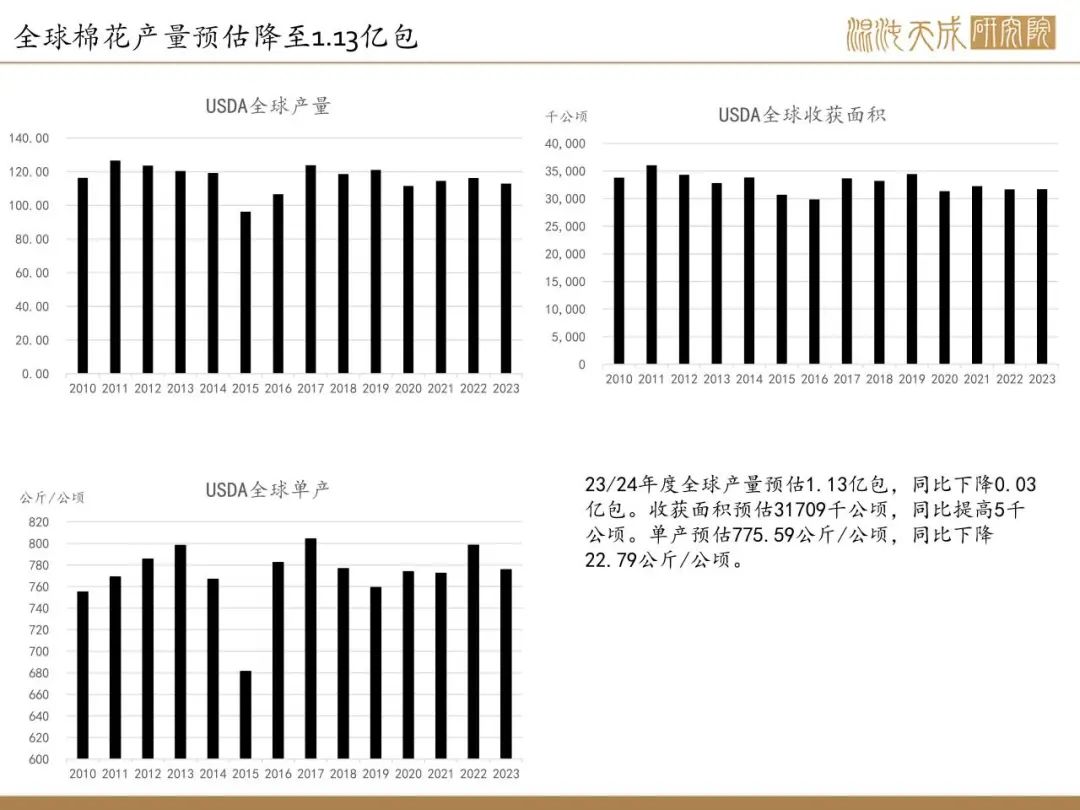 全球棉花产量预估降至1.13亿包

混沌天成研究院

USDA全球产量

140.00
120.00
100.00
80.00
60.00
40.00
20.00
0.00

2010 2011 2012 2013 2014 2015 2016 2017 2018 2019 2020 2021 2022 2023

千公顷

USDA全球收获面积

40,000
35,000
30,000
25,000
20,000
15,000
10,000
5,000
0

2010 2011 2012 2013 2014 2015 2016 2017 2018 2019 2020 2021 2022 2023

公斤/公顷

USDA全球单产

820
800
780
760
740
720
700
680
660
640
620
600

2010 2011 2012 2013 2014 2015 2016 2017 2018 2019 2020 2021 2022 2023

23/24年度全球产量预估1.13亿包，同比下降0.03亿包。收获面积预估31709千公顷，同比提高5千公顷。单产预估775.59公斤/公顷，同比下降22.79公斤/公顷。